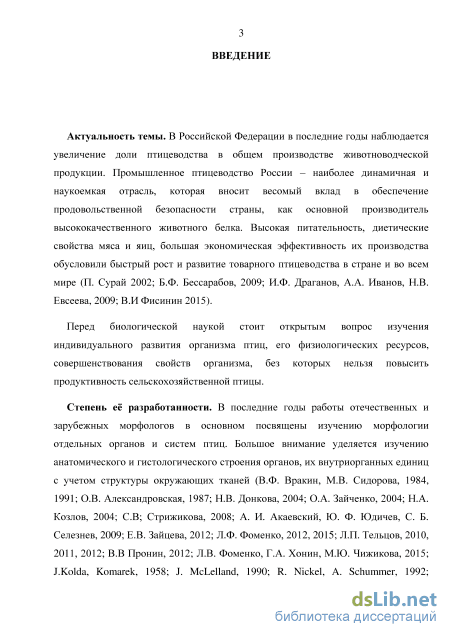 3

ВВЕДЕНИЕ

Актуальность темы. В Российской Федерации в последние годы наблюдается увеличение доли птицеводства в общем производстве животноводческой продукции. Промышленное птицеводство России – наиболее динамичная и наукоемкая отрасль, которая вносит весомый вклад в обеспечение продовольственной безопасности страны, как основной производитель высококачественного животного белка. Высокая питательность, диетические свойства мяса и яиц, большая экономическая эффективность их производства обусловили быстрый рост и развитие товарного птицеводства в стране и во всем мире (П. Сурай 2002; Б.Ф. Бессарабов, 2009; И.Ф. Драганов, А.А. Иванов, Н.В. Евсеева, 2009; В.И Фисинин 2015).

Перед биологической наукой стоит открытым вопрос изучения индивидуального развития организма птиц, его физиологических ресурсов, совершенствования свойств организма, без которых нельзя повысить продуктивность сельскохозяйственной птицы.

Степень её разработанности. В последние годы работы отечественных и зарубежных морфологов в основном посвящены изучению морфологии отдельных органов и систем птиц. Большое внимание уделяется изучению анатомического и гистологического строения органов, их внутриорганных единиц с учетом структуры окружающих тканей (В.Ф. Вракин, М.В. Сидорова, 1984, 1991; О.В. Александровская, 1987; Н.В. Донкова, 2004; О.А. Зайченко, 2004; Н.А. Козлов, 2004; С.В; Стрижикова, 2008; А. И. Акаевский, Ю. Ф. Юдичев, С. Б. Селезнев, 2009; Е.В. Зайцева, 2012; Л.Ф. Фоменко, 2012, 2015; Л.П. Тельцов, 2010, 2011, 2012; В.В Пронин, 2012; Л.В. Фоменко, Г.А. Хонин, М.Ю. Чижикова, 2015; J.Kolda, Komarek, 1958; J. McLelland, 1990; R. Nickel, A. Schummer, 1992;

dsLib.net
библиотека диссертаций